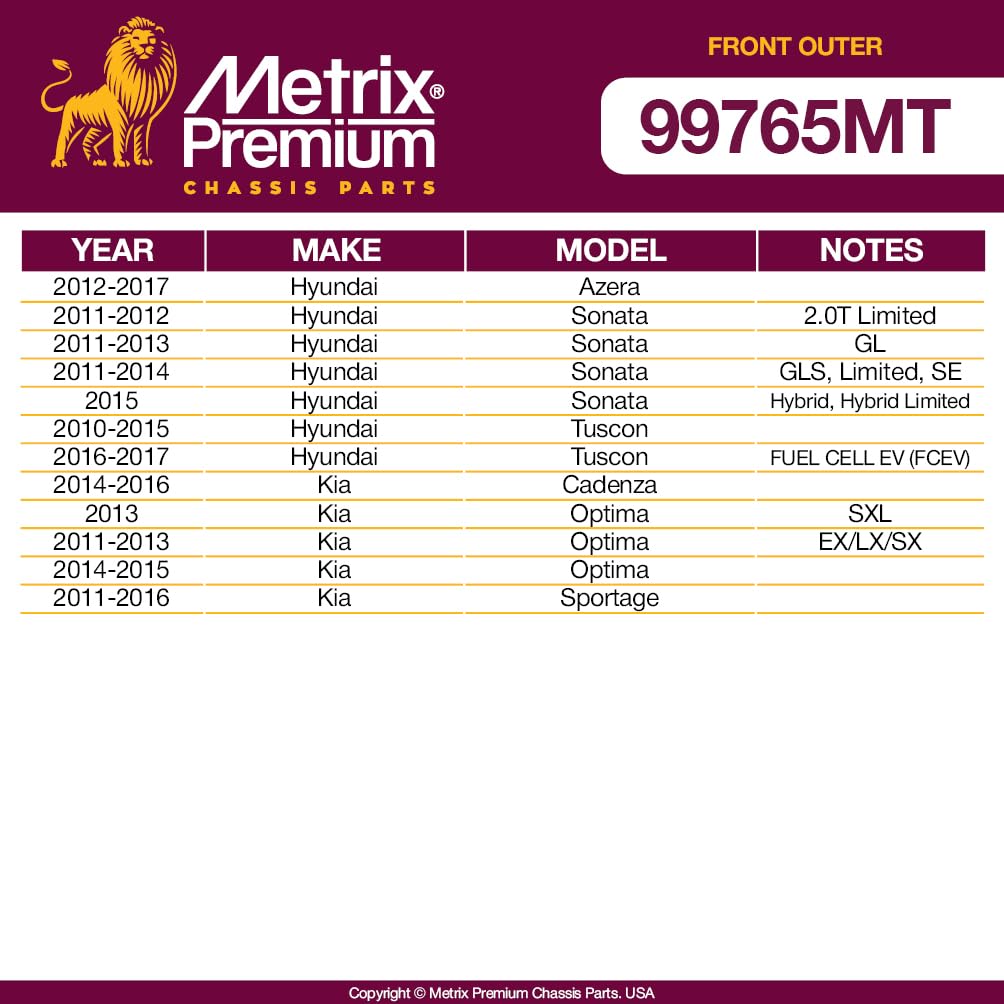 Metrix® Premium
CHASSIS PARTS

FRONT OUTER
99765MT

| YEAR | MAKE | MODEL | NOTES |
|---|---|---|---|
| 2012-2017 | Hyundai | Azera | |
| 2011-2012 | Hyundai | Sonata | 2.0T Limited |
| 2011-2013 | Hyundai | Sonata | GL |
| 2011-2014 | Hyundai | Sonata | GLS, Limited, SE |
| 2015 | Hyundai | Sonata | Hybrid, Hybrid Limited |
| 2010-2015 | Hyundai | Tuscon | |
| 2016-2017 | Hyundai | Tuscon | FUEL CELL EV (FCEV) |
| 2014-2016 | Kia | Cadenza | |
| 2013 | Kia | Optima | SXL |
| 2011-2013 | Kia | Optima | EX/LX/SX |
| 2014-2015 | Kia | Optima | |
| 2011-2016 | Kia | Sportage | |

Copyright © Metrix Premium Chassis Parts. USA